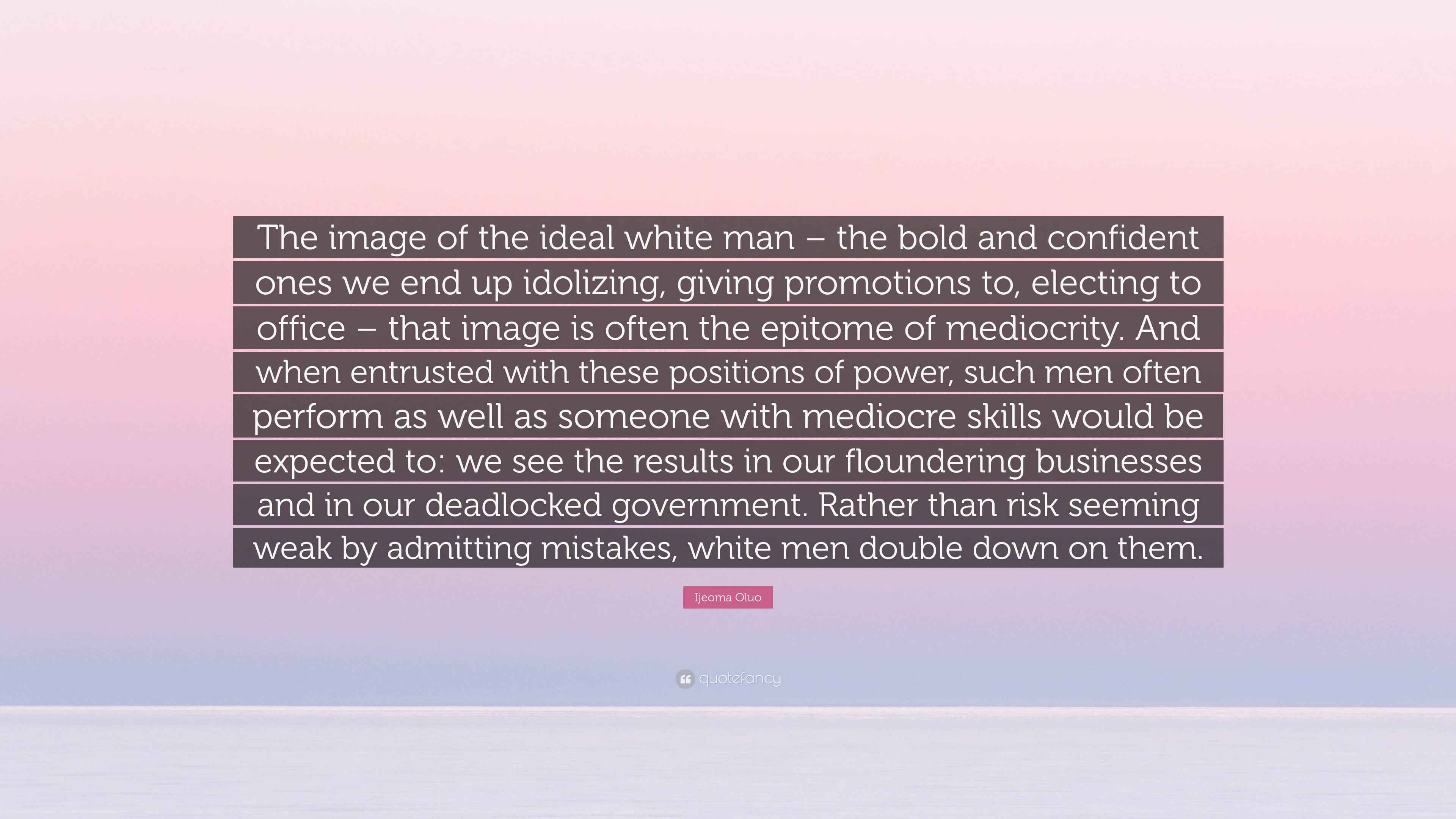 The image of the ideal white man – the bold and confident ones we end up idolizing, giving promotions to, electing to office – that image is often the epitome of mediocrity. And when entrusted with these positions of power, such men often perform as well as someone with mediocre skills would be expected to: we see the results in our floundering businesses and in our deadlocked government. Rather than risk seeming weak by admitting mistakes, white men double down on them.

Ijeoma Oluo

quotefancy